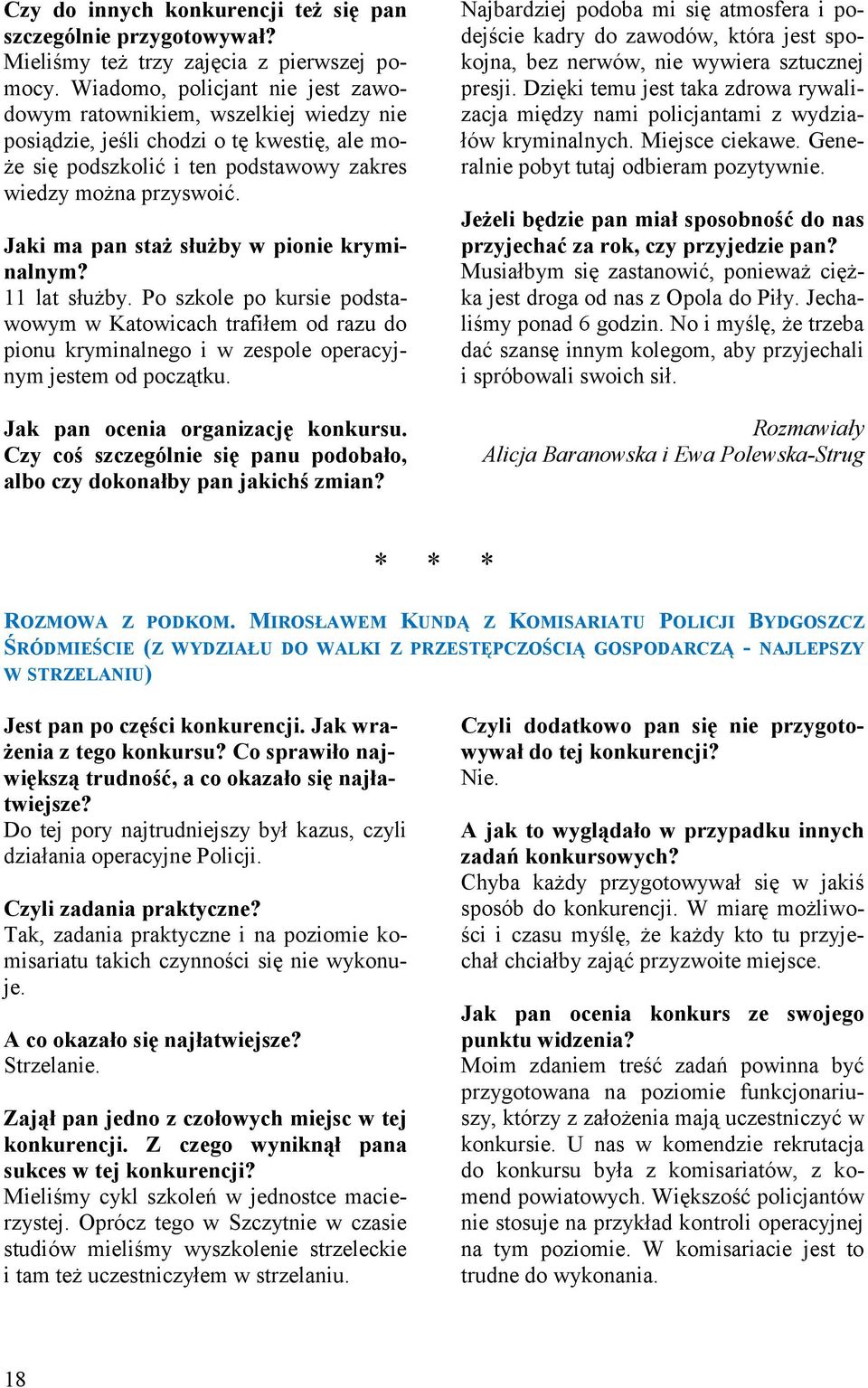 Czy do innych konkurencji też się pan szczególnie przygotowywał?
Mieliśmy też trzy zajęcia z pierwszej pomocy. Wiadomo, policjant nie jest zawodowym ratownikiem, wszelkiej wiedzy nie posiądzie, jeśli chodzi o tę kwestię, ale może się podszkolić i ten podstawowy zakres wiedzy można przyswoić.

Jaki ma pan staż służby w pionie kryminalnym?
11 lat służby. Po szkole po kursie podstawowym w Katowicach trafiłem od razu do pionu kryminalnego i w zespole operacyjnym jestem od początku.

Jak pan ocenia organizację konkursu. Czy coś szczególnie się panu podobało, albo czy dokonałby pan jakichś zmian?
Najbardziej podoba mi się atmosfera i podejście kadry do zawodów, która jest spokojna, bez nerwów, nie wywiera sztucznej presji. Dzięki temu jest taka zdrowa rywalizacja między nami policjantami z wydziałów kryminalnych. Miejsce ciekawe. Generalnie pobyt tutaj odbieram pozytywnie.

Jeżeli będzie pan miał sposobność do nas przyjechać za rok, czy przyjedzie pan?
Musiałbym się zastanowić, ponieważ ciężka jest droga od nas z Opola do Piły. Jechaliśmy ponad 6 godzin. No i myślę, że trzeba dać szansę innym kolegom, aby przyjechali i spróbowali swoich sił.

Rozmawiały
Alicja Baranowska i Ewa Polewska-Strug

* * *

ROZMOWA Z PODKOM. MIROSŁAWEM KUNDĄ Z KOMISARIATU POLICJI BYDGOSZCZ ŚRÓDMIEŚCIE (Z WYDZIAŁU DO WALKI Z PRZESTĘPCZOŚCIĄ GOSPODARCZĄ - NAJLEPSZY W STRZELANIU)

Jest pan po części konkurencji. Jak wrażenia z tego konkursu? Co sprawiło największą trudność, a co okazało się najłatwiejsze?
Do tej pory najtrudniejszy był kazus, czyli działania operacyjne Policji.

Czyli zadania praktyczne?
Tak, zadania praktyczne i na poziomie komisariatu takich czynności się nie wykonuje.

A co okazało się najłatwiejsze?
Strzelanie.

Zajął pan jedno z czołowych miejsc w tej konkurencji. Z czego wyniknął pana sukces w tej konkurencji?
Mieliśmy cykl szkoleń w jednostce macierzystej. Oprócz tego w Szczytnie w czasie studiów mieliśmy wyszkolenie strzeleckie i tam też uczestniczyłem w strzelaniu.

Czyli dodatkowo pan się nie przygotowywał do tej konkurencji?
Nie.

A jak to wyglądało w przypadku innych zadań konkursowych?
Chyba każdy przygotowywał się w jakiś sposób do konkurencji. W miarę możliwości i czasu myślę, że każdy kto tu przyjechał chciałby zająć przyzwoite miejsce.

Jak pan ocenia konkurs ze swojego punktu widzenia?
Moim zdaniem treść zadań powinna być przygotowana na poziomie funkcjonariuszy, którzy z założenia mają uczestniczyć w konkursie. U nas w komendzie rekrutacja do konkursu była z komisariatów, z komend powiatowych. Większość policjantów nie stosuje na przykład kontroli operacyjnej na tym poziomie. W komisariacie jest to trudne do wykonania.

18